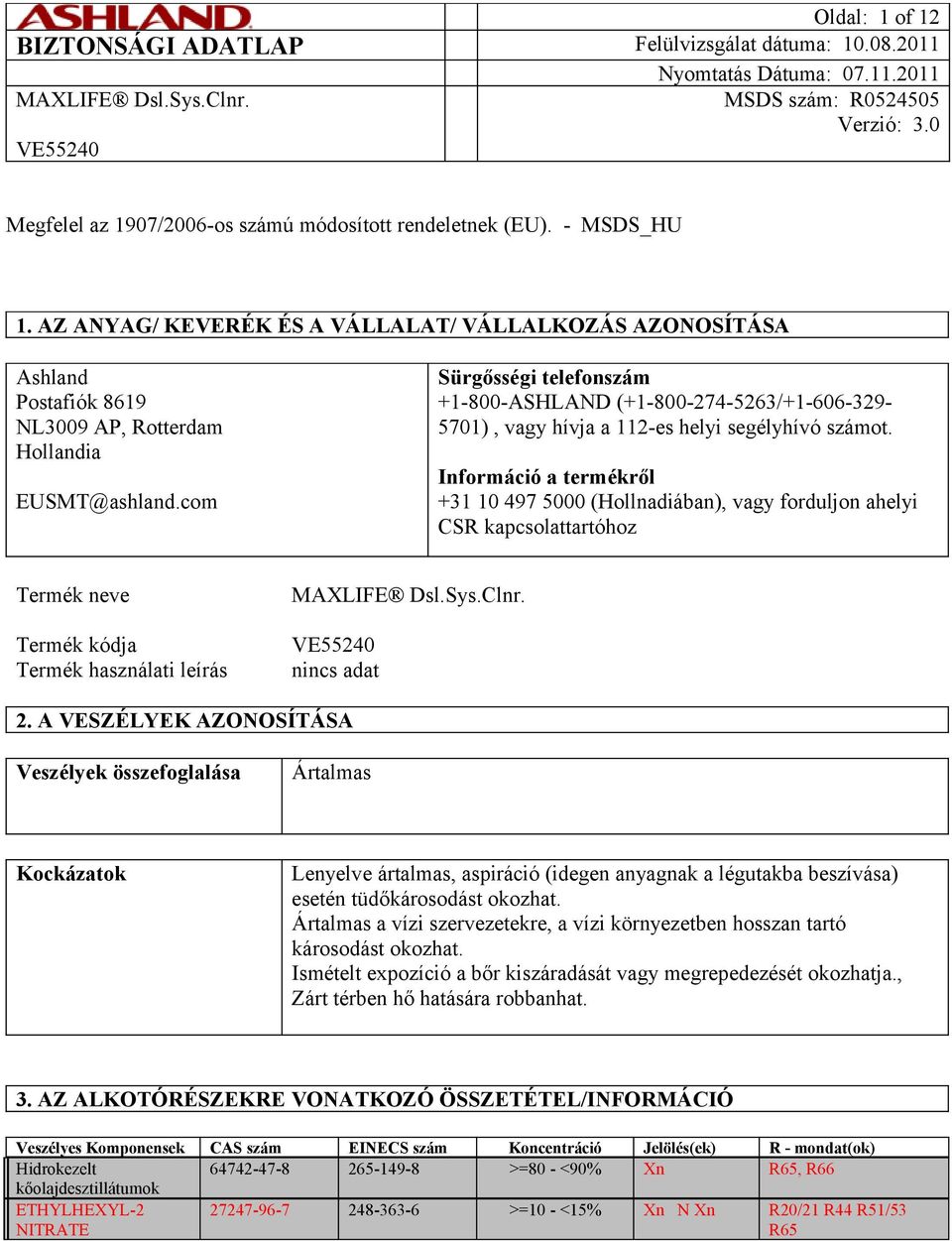 ASHLAND

BIZTONSÁGI ADATLAP

MAXLIFE® Dsl.Sys.Clnr.

VE55240

Oldal: 1 of 12
Felülvizsgálat dátuma: 10.08.2011
Nyomtatás Dátuma: 07.11.2011
MSDS szám: R0524505
Verzió: 3.0

Megfelel az 1907/2006-os számú módosított rendeletnek (EU). - MSDS_HU

1. AZ ANYAG/ KEVERÉK ÉS A VÁLLALAT/ VÁLLALKOZÁS AZONOSÍTÁSA

Ashland
Postafiók 8619
NL3009 AP, Rotterdam
Hollandia

EUSMT@ashland.com

Sürgősségi telefonszám
+1-800-ASHLAND (+1-800-274-5263/+1-606-329-5701) , vagy hívja a 112-es helyi segélyhívó számot.

Információ a termékről
+31 10 497 5000 (Hollnadiában), vagy forduljon ahelyi CSR kapcsolattartóhoz

Termék neve MAXLIFE® Dsl.Sys.Clnr.

Termék kódja VE55240
Termék használati leírás nincs adat

2. A VESZÉLYEK AZONOSÍTÁSA

Veszélyek összefoglalása Ártalmas

Kockázatok Lenyelve ártalmas, aspiráció (idegen anyagnak a légutakba beszívása) esetén tüdőkárosodást okozhat.
Ártalmas a vízi szervezetekre, a vízi környezetben hosszan tartó károsodást okozhat.
Ismételt expozíció a bőr kiszáradását vagy megrepedezését okozhatja.,
Zárt térben hő hatására robbanhat.

3. AZ ALKOTÓRÉSZEKRE VONATKOZÓ ÖSSZETÉTEL/INFORMÁCIÓ

| Veszélyes Komponensek | CAS szám | EINECS szám | Koncentráció | Jelölés(ek) | R - mondat(ok) |
|---|---|---|---|---|---|
| Hidrokezelt kőolajdesztillátumok | 64742-47-8 | 265-149-8 | >=80 - <90% | Xn | R65, R66 |
| ETHYLHEXYL-2 NITRATE | 27247-96-7 | 248-363-6 | >=10 - <15% | Xn N Xn | R20/21 R44 R51/53 R65 |